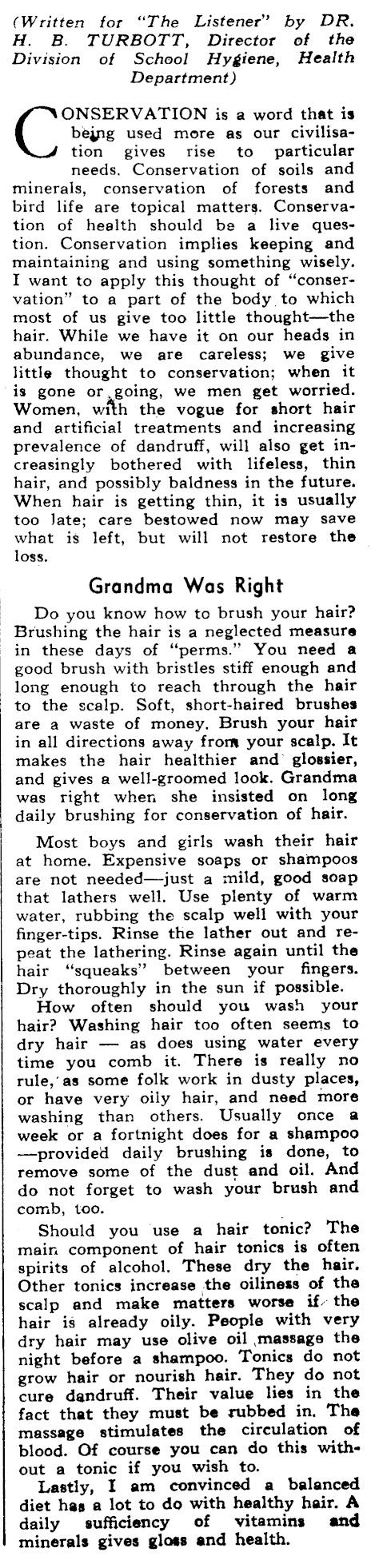 (Written for "The Listener" by DR. H. B. TURBOTT, Director of the Division of School Hygiene, Health Department)

CONSERVATION is a word that is being used more as our civilisation gives rise to particular needs. Conservation of soils and minerals, conservation of forests and bird life are topical matters. Conservation of health should be a live question. Conservation implies keeping and maintaining and using something wisely. I want to apply this thought of "conservation" to a part of the body to which most of us give too little thought—the hair. While we have it on our heads in abundance, we are careless; we give little thought to conservation; when it is gone or going, we men get worried. Women, with the vogue for short hair and artificial treatments and increasing prevalence of dandruff, will also get increasingly bothered with lifeless, thin hair, and possibly baldness in the future. When hair is getting thin, it is usually too late; care bestowed now may save what is left, but will not restore the loss.

Grandma Was Right

Do you know how to brush your hair? Brushing the hair is a neglected measure in these days of "perms." You need a good brush with bristles stiff enough and long enough to reach through the hair to the scalp. Soft, short-haired brushes are a waste of money. Brush your hair in all directions away from your scalp. It makes the hair healthier and glossier, and gives a well-groomed look. Grandma was right when she insisted on long daily brushing for conservation of hair.

Most boys and girls wash their hair at home. Expensive soaps or shampoos are not needed—just a mild, good soap that lathers well. Use plenty of warm water, rubbing the scalp well with your finger-tips. Rinse the lather out and repeat the lathering. Rinse again until the hair "squeaks" between your fingers. Dry thoroughly in the sun if possible.

How often should you wash your hair? Washing hair too often seems to dry hair — as does using water every time you comb it. There is really no rule, as some folk work in dusty places, or have very oily hair, and need more washing than others. Usually once a week or a fortnight does for a shampoo —provided daily brushing is done, to remove some of the dust and oil. And do not forget to wash your brush and comb, too.

Should you use a hair tonic? The main component of hair tonics is often spirits of alcohol. These dry the hair. Other tonics increase the oiliness of the scalp and make matters worse if the hair is already oily. People with very dry hair may use olive oil massage the night before a shampoo. Tonics do not grow hair or nourish hair. They do not cure dandruff. Their value lies in the fact that they must be rubbed in. The massage stimulates the circulation of blood. Of course you can do this without a tonic if you wish to.

Lastly, I am convinced a balanced diet has a lot to do with healthy hair. A daily sufficiency of vitamins and minerals gives gloss and health.